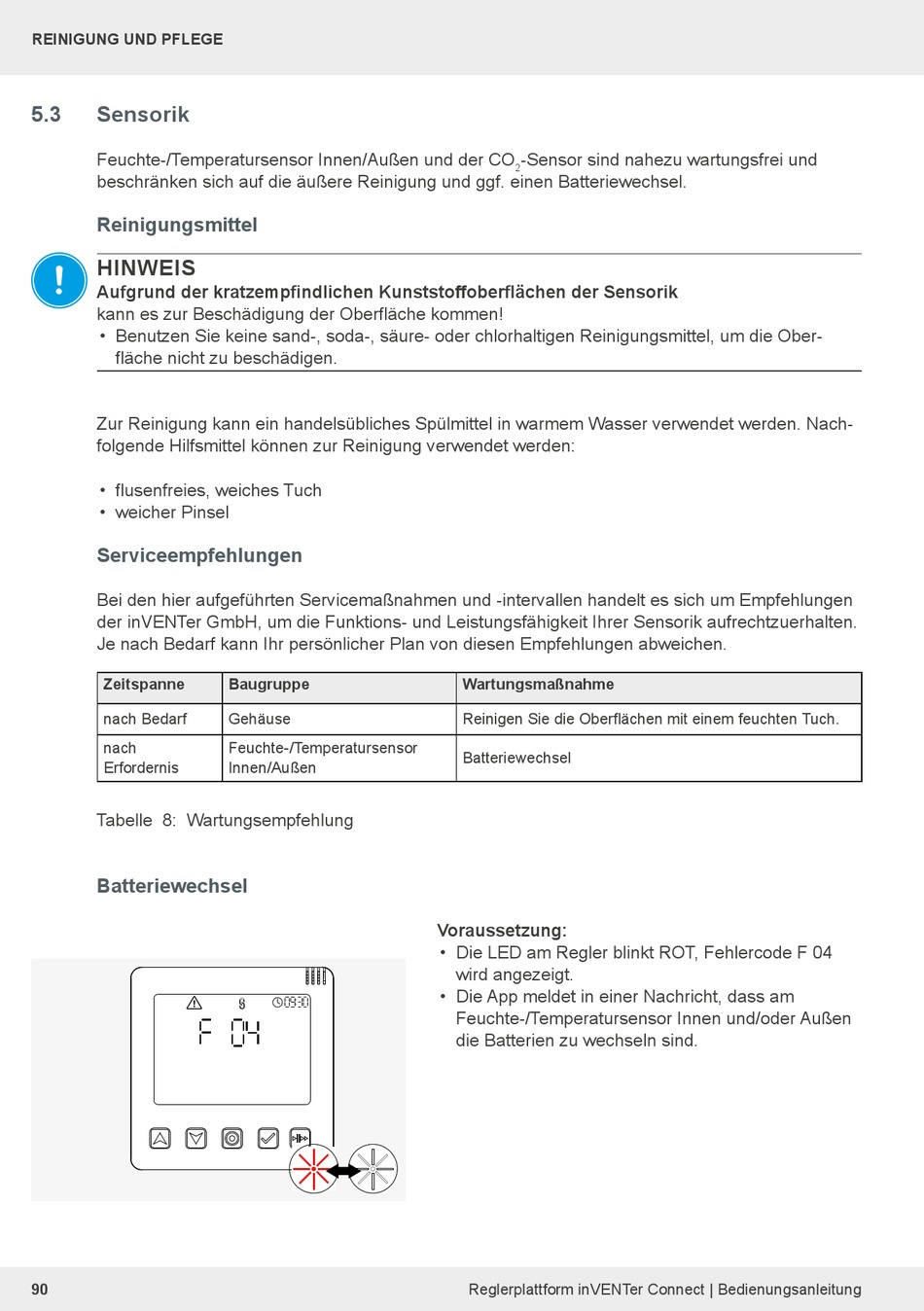 REINIGUNG UND PFLEGE

5.3 Sensorik

Feuchte-/Temperatursensor Innen/Außen und der $CO_2$-Sensor sind nahezu wartungsfrei und beschränken sich auf die äußere Reinigung und ggf. einen Batteriewechsel.

Reinigungsmittel

HINWEIS
Aufgrund der kratzempfindlichen Kunststoffoberflächen der Sensorik kann es zur Beschädigung der Oberfläche kommen!
• Benutzen Sie keine sand-, soda-, säure- oder chlorhaltigen Reinigungsmittel, um die Oberfläche nicht zu beschädigen.

Zur Reinigung kann ein handelsübliches Spülmittel in warmem Wasser verwendet werden. Nachfolgende Hilfsmittel können zur Reinigung verwendet werden:

• flusenfreies, weiches Tuch
• weicher Pinsel

Serviceempfehlungen

Bei den hier aufgeführten Servicemaßnahmen und -intervallen handelt es sich um Empfehlungen der inVENTer GmbH, um die Funktions- und Leistungsfähigkeit Ihrer Sensorik aufrechtzuerhalten. Je nach Bedarf kann Ihr persönlicher Plan von diesen Empfehlungen abweichen.

| Zeitspanne | Baugruppe | Wartungsmaßnahme |
|---|---|---|
| nach Bedarf | Gehäuse | Reinigen Sie die Oberflächen mit einem feuchten Tuch. |
| nach Erfordernis | Feuchte-/Temperatursensor Innen/Außen | Batteriewechsel |

Tabelle 8: Wartungsempfehlung

Batteriewechsel

09:30
F 04

Voraussetzung:
• Die LED am Regler blinkt ROT, Fehlercode F 04 wird angezeigt.
• Die App meldet in einer Nachricht, dass am Feuchte-/Temperatursensor Innen und/oder Außen die Batterien zu wechseln sind.

90
Reglerplattform inVENTer Connect | Bedienungsanleitung